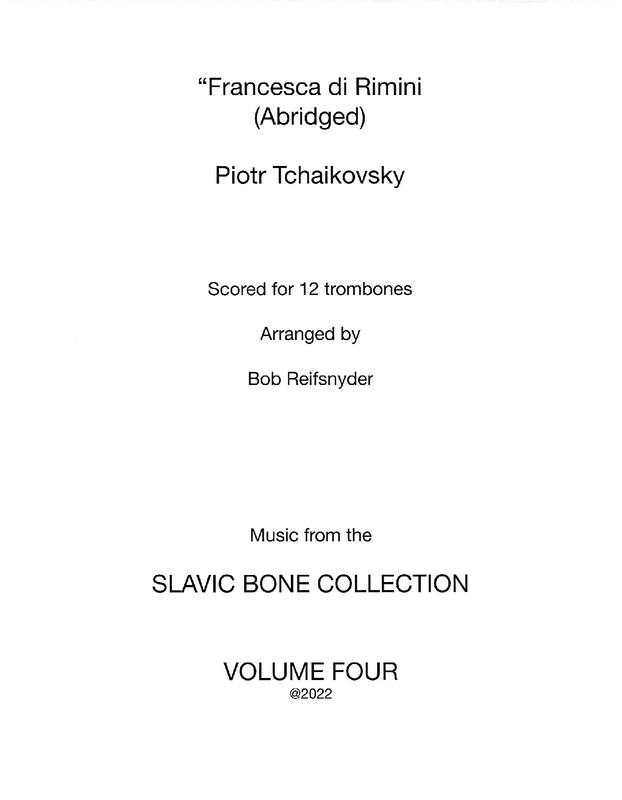 “Francesca di Rimini
(Abridged)

Piotr Tchaikovsky

Scored for 12 trombones

Arranged by

Bob Reifsnyder

Music from the

SLAVIC BONE COLLECTION

VOLUME FOUR
@2022